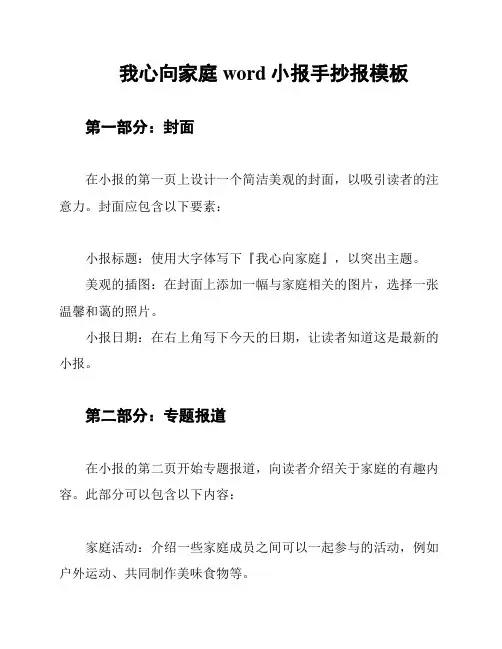 我心向家庭 word 小报手抄报模板

第一部分：封面

在小报的第一页上设计一个简洁美观的封面，以吸引读者的注意力。封面应包含以下要素：

小报标题：使用大字体写下『我心向家庭』，以突出主题。

美观的插图：在封面上添加一幅与家庭相关的图片，选择一张温馨和蔼的照片。

小报日期：在右上角写下今天的日期，让读者知道这是最新的小报。

第二部分：专题报道

在小报的第二页开始专题报道，向读者介绍关于家庭的有趣内容。此部分可以包含以下内容：

家庭活动：介绍一些家庭成员之间可以一起参与的活动，例如户外运动、共同制作美味食物等。